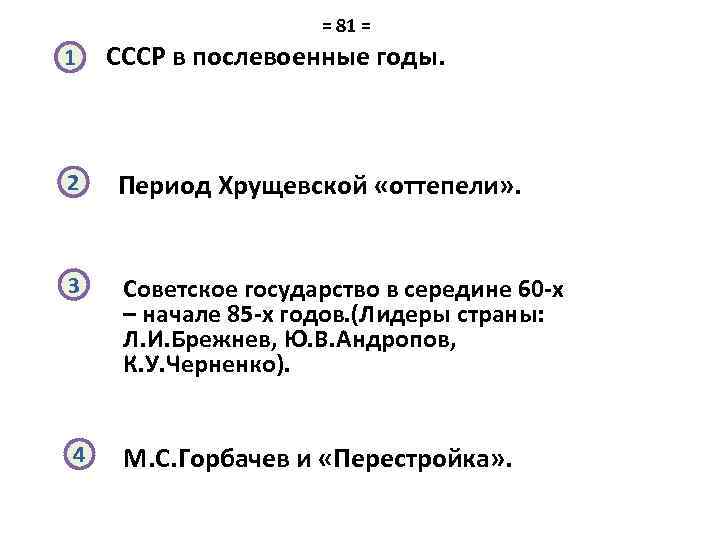 = 81 =

1 СССР в послевоенные годы.

2 Период Хрущевской «оттепели».

3 Советское государство в середине 60-х – начале 85-х годов.(Лидеры страны: Л.И.Брежнев, Ю.В.Андропов, К.У.Черненко).

4 М.С.Горбачев и «Перестройка».